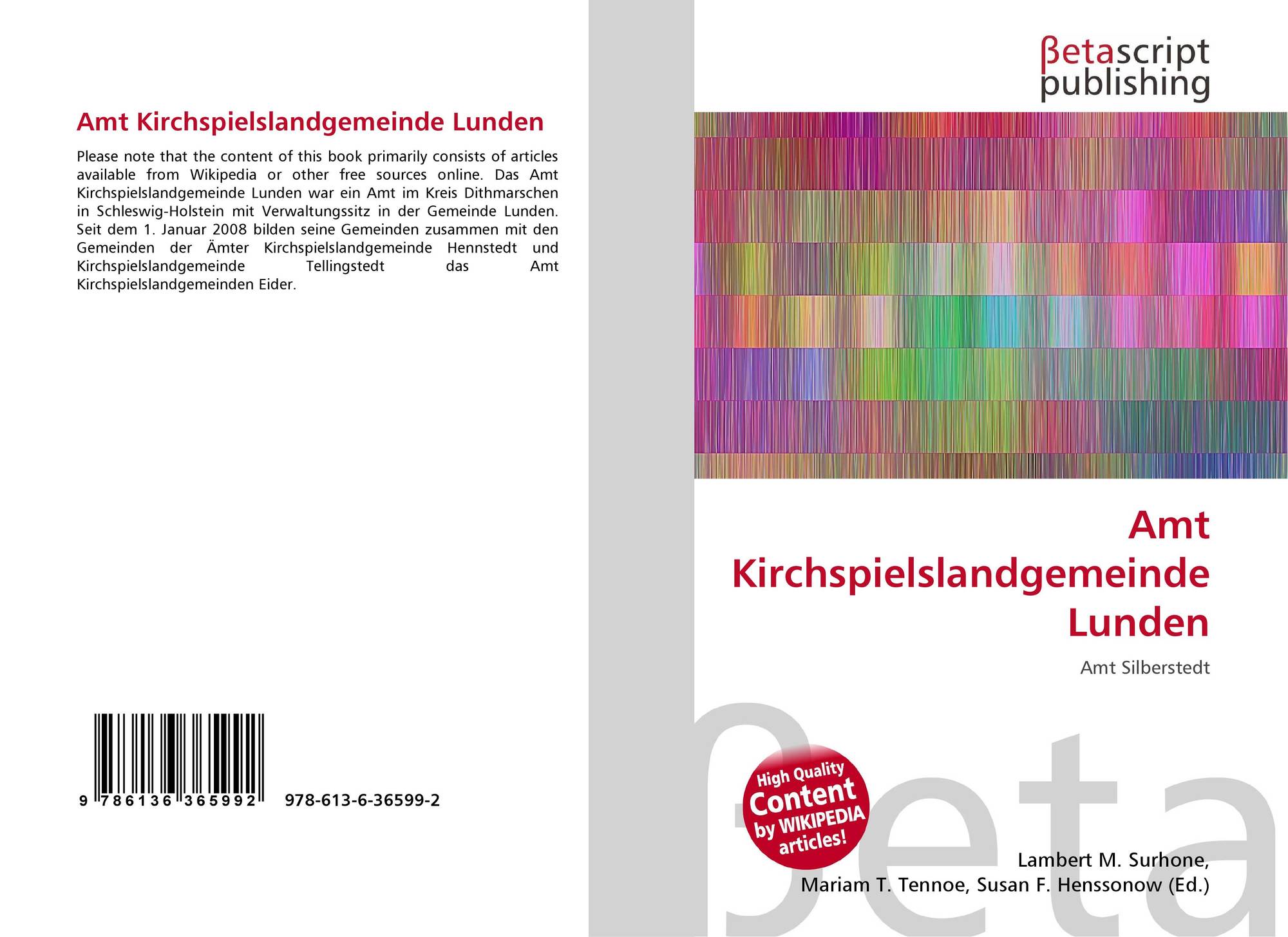 Amt Kirchspielslandgemeinde Lunden

Please note that the content of this book primarily consists of articles available from Wikipedia or other free sources online. Das Amt Kirchspielslandgemeinde Lunden war ein Amt im Kreis Dithmarschen in Schleswig-Holstein mit Verwaltungssitz in der Gemeinde Lunden. Seit dem 1. Januar 2008 bilden seine Gemeinden zusammen mit den Gemeinden der Ämter Kirchspielslandgemeinde Hennstedt und Kirchspielslandgemeinde Tellingstedt das Amt Kirchspielslandgemeinden Eider.

9 786136 365992 978-613-6-36599-2

βetascript
publishing

Amt
Kirchspielslandgemeinde
Lunden

Amt Silberstedt

High Quality
Content
by WIKIPEDIA
articles!

Lambert M. Surhone,
Mariam T. Tennoe, Susan F. Henssonow (Ed.)

βeta